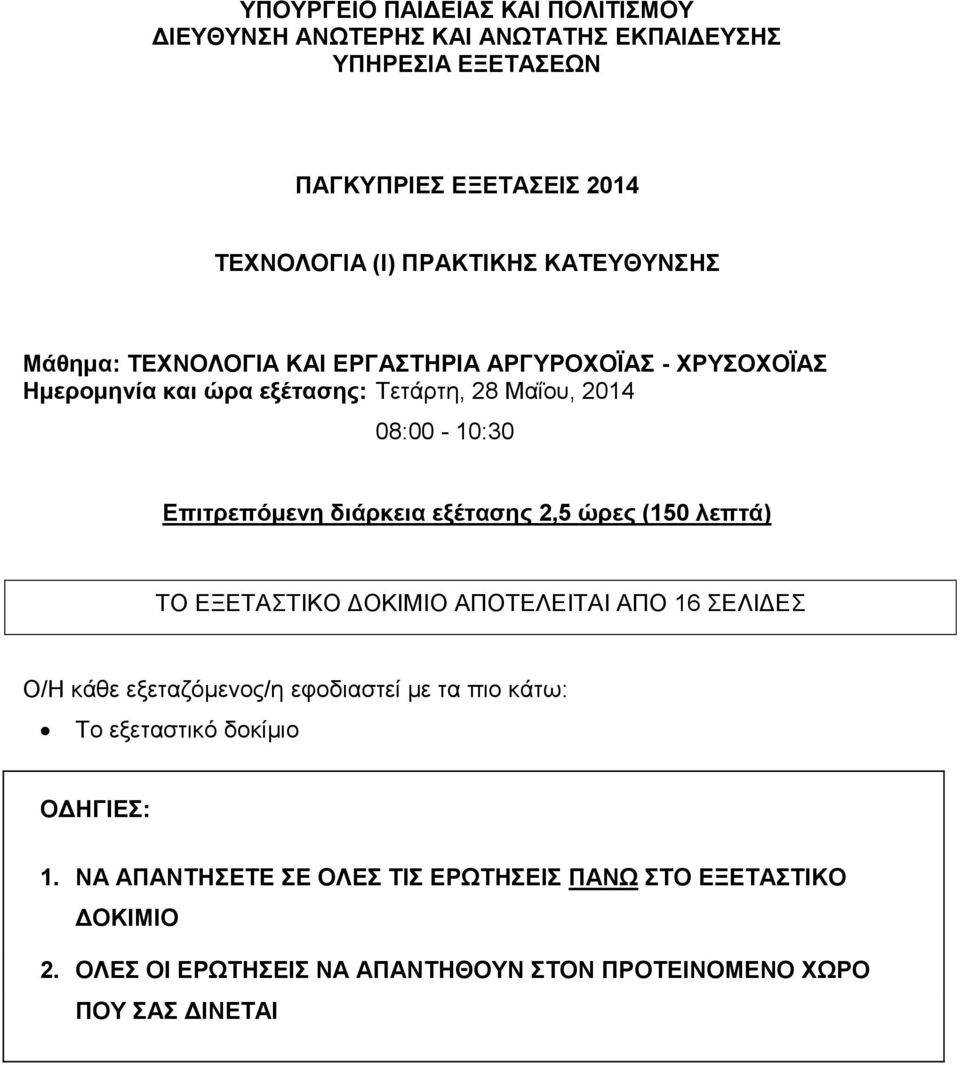 ΥΠΟΥΡΓΕΙΟ ΠΑΙΔΕΙΑΣ ΚΑΙ ΠΟΛΙΤΙΣΜΟΥ
ΔΙΕΥΘΥΝΣΗ ΑΝΩΤΕΡΗΣ ΚΑΙ ΑΝΩΤΑΤΗΣ ΕΚΠΑΙΔΕΥΣΗΣ
ΥΠΗΡΕΣΙΑ ΕΞΕΤΑΣΕΩΝ

ΠΑΓΚΥΠΡΙΕΣ ΕΞΕΤΑΣΕΙΣ 2014

ΤΕΧΝΟΛΟΓΙΑ (Ι) ΠΡΑΚΤΙΚΗΣ ΚΑΤΕΥΘΥΝΣΗΣ

Μάθημα: ΤΕΧΝΟΛΟΓΙΑ ΚΑΙ ΕΡΓΑΣΤΗΡΙΑ ΑΡΓΥΡΟΧΟΪΑΣ - ΧΡΥΣΟΧΟΪΑΣ
Ημερομηνία και ώρα εξέτασης: Τετάρτη, 28 Μαΐου, 2014
08:00 - 10:30

Επιτρεπόμενη διάρκεια εξέτασης 2,5 ώρες (150 λεπτά)

ΤΟ ΕΞΕΤΑΣΤΙΚΟ ΔΟΚΙΜΙΟ ΑΠΟΤΕΛΕΙΤΑΙ ΑΠΟ 16 ΣΕΛΙΔΕΣ

Ο/Η κάθε εξεταζόμενος/η εφοδιαστεί με τα πιο κάτω:
• Το εξεταστικό δοκίμιο

ΟΔΗΓΙΕΣ:

1. ΝΑ ΑΠΑΝΤΗΣΕΤΕ ΣΕ ΟΛΕΣ ΤΙΣ ΕΡΩΤΗΣΕΙΣ ΠΑΝΩ ΣΤΟ ΕΞΕΤΑΣΤΙΚΟ ΔΟΚΙΜΙΟ

2. ΟΛΕΣ ΟΙ ΕΡΩΤΗΣΕΙΣ ΝΑ ΑΠΑΝΤΗΘΟΥΝ ΣΤΟΝ ΠΡΟΤΕΙΝΟΜΕΝΟ ΧΩΡΟ ΠΟΥ ΣΑΣ ΔΙΝΕΤΑΙ